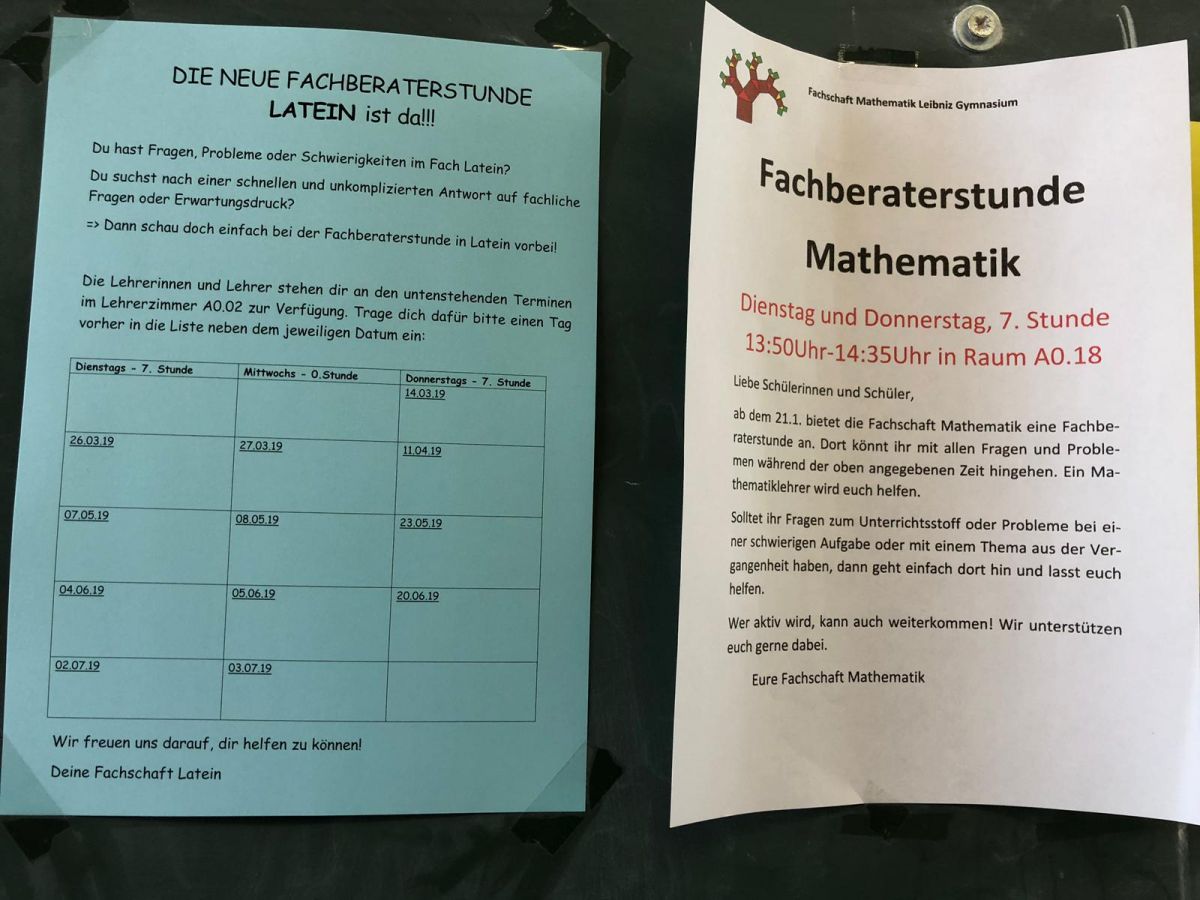 DIE NEUE FACHBERATERSTUNDE
LATEIN ist da!!!

Du hast Fragen, Probleme oder Schwierigkeiten im Fach Latein?

Du suchst nach einer schnellen und unkomplizierten Antwort auf fachliche Fragen oder Erwartungsdruck?

=> Dann schau doch einfach bei der Fachberaterstunde in Latein vorbei!

Die Lehrerinnen und Lehrer stehen dir an den untenstehenden Terminen im Lehrerzimmer A0.02 zur Verfügung. Trage dich dafür bitte einen Tag vorher in die Liste neben dem jeweiligen Datum ein:

| Dienstags - 7. Stunde | Mittwochs - 0.Stunde | Donnerstags - 7. Stunde |
|---|---|---|
| | | 14.03.19 |
| 26.03.19 | 27.03.19 | 11.04.19 |
| 07.05.19 | 08.05.19 | 23.05.19 |
| 04.06.19 | 05.06.19 | 20.06.19 |
| 02.07.19 | 03.07.19 | |

Wir freuen uns darauf, dir helfen zu können!

Deine Fachschaft Latein

Fachschaft Mathematik Leibniz Gymnasium

Fachberaterstunde
Mathematik

Dienstag und Donnerstag, 7. Stunde
13:50Uhr-14:35Uhr in Raum A0.18

Liebe Schülerinnen und Schüler,

ab dem 21.1. bietet die Fachschaft Mathematik eine Fachberaterstunde an. Dort könnt ihr mit allen Fragen und Problemen während der oben angegebenen Zeit hingehen. Ein Mathematiklehrer wird euch helfen.

Solltet ihr Fragen zum Unterrichtsstoff oder Probleme bei einer schwierigen Aufgabe oder mit einem Thema aus der Vergangenheit haben, dann geht einfach dort hin und lasst euch helfen.

Wer aktiv wird, kann auch weiterkommen! Wir unterstützen euch gerne dabei.

Eure Fachschaft Mathematik